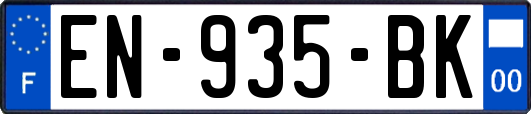 F

EN-935-BK

00